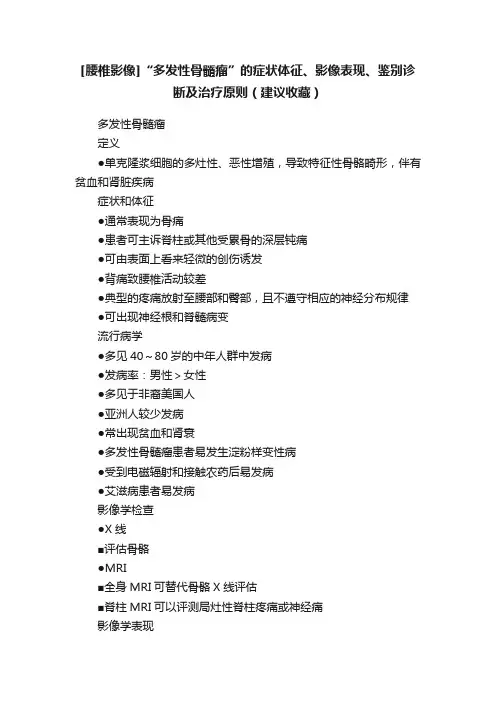 [腰椎影像]“多发性骨髓瘤”的症状体征、影像表现、鉴别诊断及治疗原则（建议收藏）

多发性骨髓瘤

定义

●单克隆浆细胞的多灶性、恶性增殖，导致特征性骨骼畸形，伴有贫血和肾脏疾病

症状和体征

●通常表现为骨痛

●患者可主诉脊柱或其他受累骨的深层钝痛

●可由表面上看来轻微的创伤诱发

●背痛致腰椎活动较差

●典型的疼痛放射至腰部和臀部，且不遵守相应的神经分布规律

●可出现神经根和脊髓病变

流行病学

●多见 40～80 岁的中年人群中发病

●发病率：男性＞女性

●多见于非裔美国人

●亚洲人较少发病

●常出现贫血和肾衰

●多发性骨髓瘤患者易发生淀粉样变性病

●受到电磁辐射和接触农药后易发病

●艾滋病患者易发病

影像学检查

●X 线

■评估骨骼

●MRI

■全身 MRI 可替代骨骼 X 线评估

■脊柱 MRI 可以评测局灶性脊柱疼痛或神经痛

影像学表现